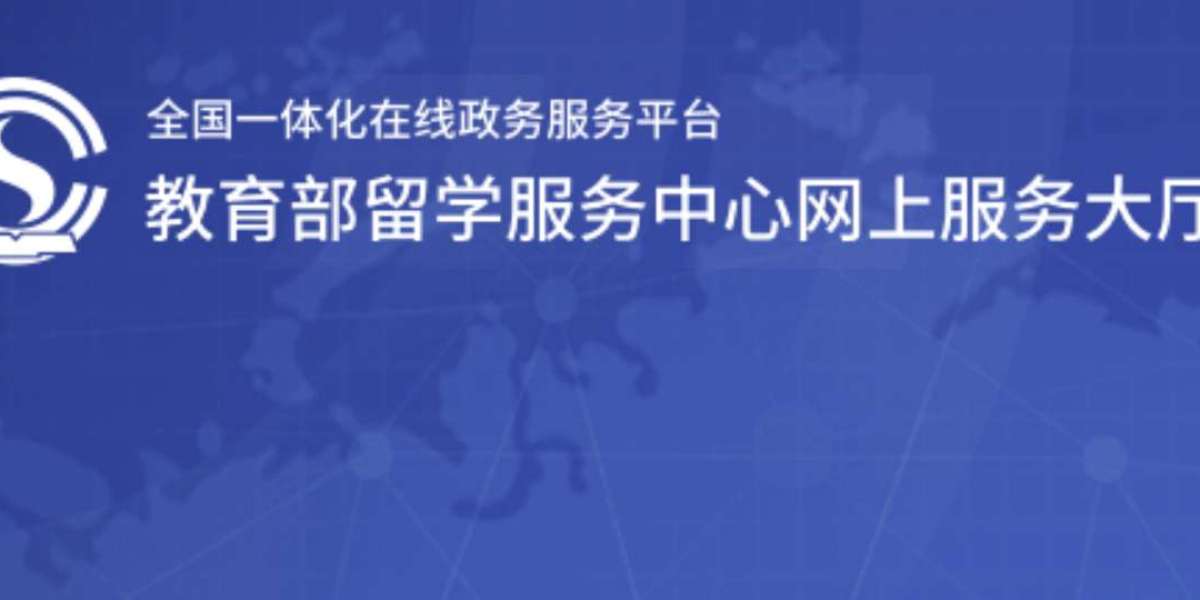 全国一体化在线政务服务平台
教育部留学服务中心网上服务大厅